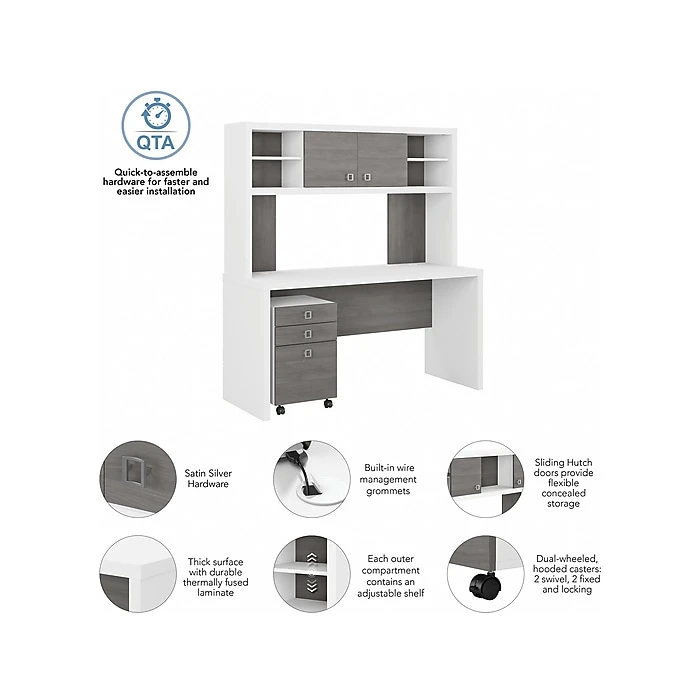 QTA

Quick-to-assemble hardware for faster and easier installation

Satin Silver Hardware

Built-in wire management grommets

Sliding Hutch doors provide flexible concealed storage

Thick surface with durable thermally fused laminate

Each outer compartment contains an adjustable shelf

Dual-wheeled, hooded casters: 2 swivel, 2 fixed and locking